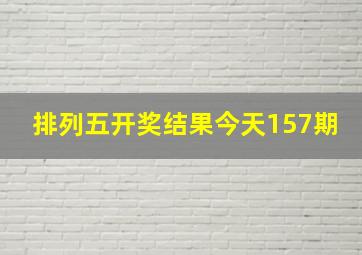 排列五开奖结果今天157期